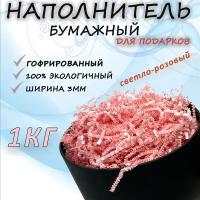 НАПОЛНИТЕЛЬ
БУМАЖНЫЙ
ДЛЯ ПОДАРКОВ

ГОФРИРОВАННЫЙ
100% ЭКОЛОГИЧНЫЙ
ШИРИНА 3ММ

светло-розовый

1КГ